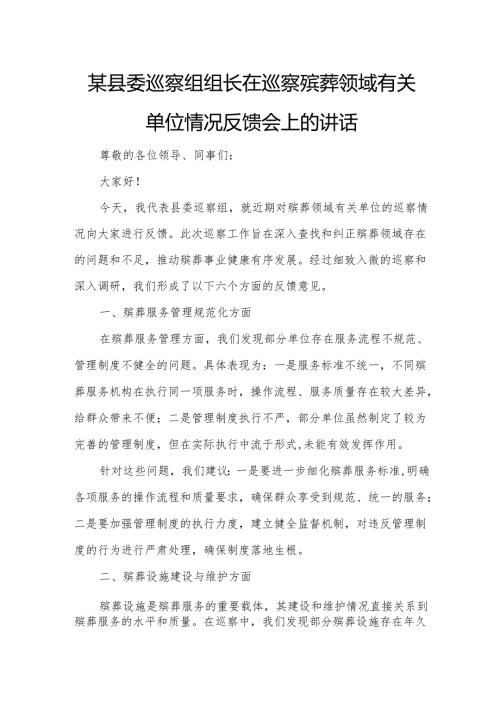 某县委巡察组组长在巡察殡葬领域有关单位情况反馈会上的讲话

尊敬的各位领导、同事们：

大家好！

今天，我代表县委巡察组，就近期对殡葬领域有关单位的巡察情况向大家进行反馈。此次巡察工作旨在深入查找和纠正殡葬领域存在的问题和不足，推动殡葬事业健康有序发展。经过细致入微的巡察和深入调研，我们形成了以下六个方面的反馈意见。

一、殡葬服务管理规范化方面

在殡葬服务管理方面，我们发现部分单位存在服务流程不规范、管理制度不健全的问题。具体表现为：一是服务标准不统一，不同殡葬服务机构在执行同一项服务时，操作流程、服务质量存在较大差异，给群众带来不便；二是管理制度执行不严，部分单位虽然制定了较为完善的管理制度，但在实际执行中流于形式，未能有效发挥作用。

针对这些问题，我们建议：一是要进一步细化殡葬服务标准，明确各项服务的操作流程和质量要求，确保群众享受到规范、统一的服务；二是要加强管理制度的执行力度，建立健全监督机制，对违反管理制度的行为进行严肃处理，确保制度落地生根。

二、殡葬设施建设与维护方面

殡葬设施是殡葬服务的重要载体，其建设和维护情况直接关系到殡葬服务的水平和质量。在巡察中，我们发现部分殡葬设施存在年久